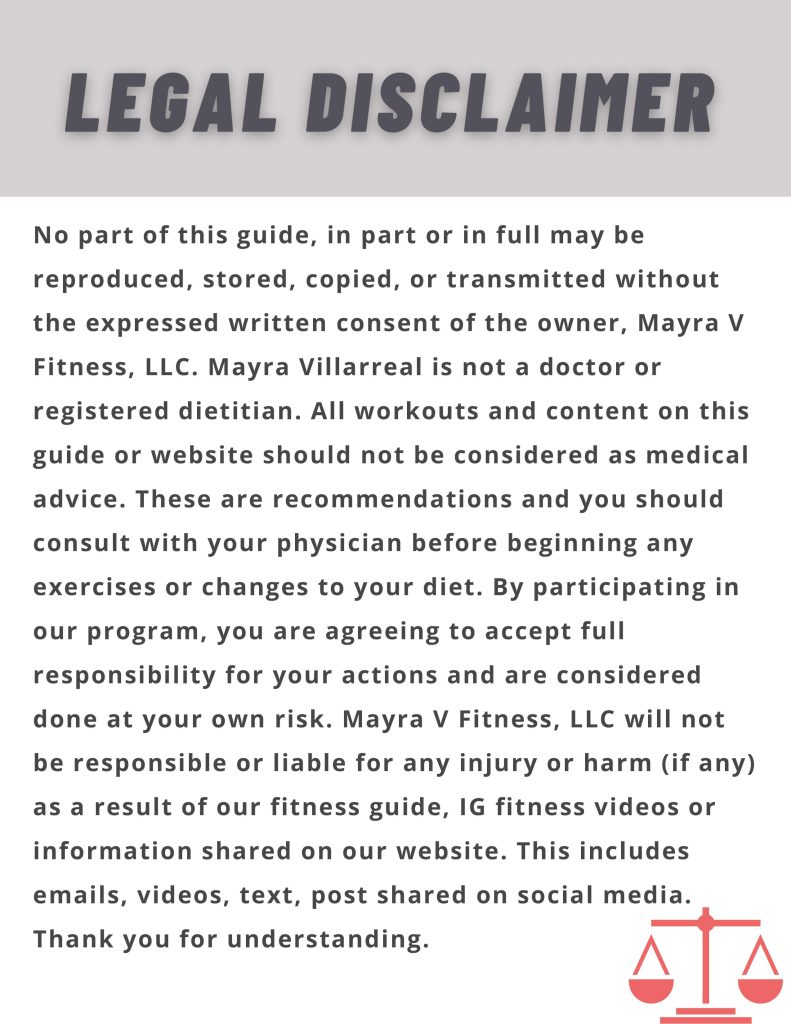 LEGAL DISCLAIMER

No part of this guide, in part or in full may be reproduced, stored, copied, or transmitted without the expressed written consent of the owner, Mayra V Fitness, LLC. Mayra Villarreal is not a doctor or registered dietitian. All workouts and content on this guide or website should not be considered as medical advice. These are recommendations and you should consult with your physician before beginning any exercises or changes to your diet. By participating in our program, you are agreeing to accept full responsibility for your actions and are considered done at your own risk. Mayra V Fitness, LLC will not be responsible or liable for any injury or harm (if any) as a result of our fitness guide, IG fitness videos or information shared on our website. This includes emails, videos, text, post shared on social media. Thank you for understanding.